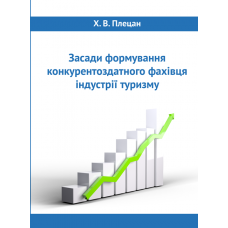 Х. В. Плецан

Засади формування конкурентоздатного фахівця індустрії туризму